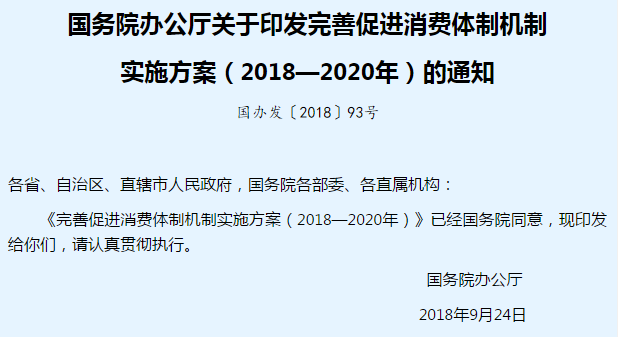 国务院办公厅关于印发完善促进消费体制机制实施方案（2018—2020年）的通知

国办发〔2018〕93号

各省、自治区、直辖市人民政府，国务院各部委、各直属机构：

《完善促进消费体制机制实施方案（2018—2020年）》已经国务院同意，现印发给你们，请认真贯彻执行。

国务院办公厅

2018年9月24日